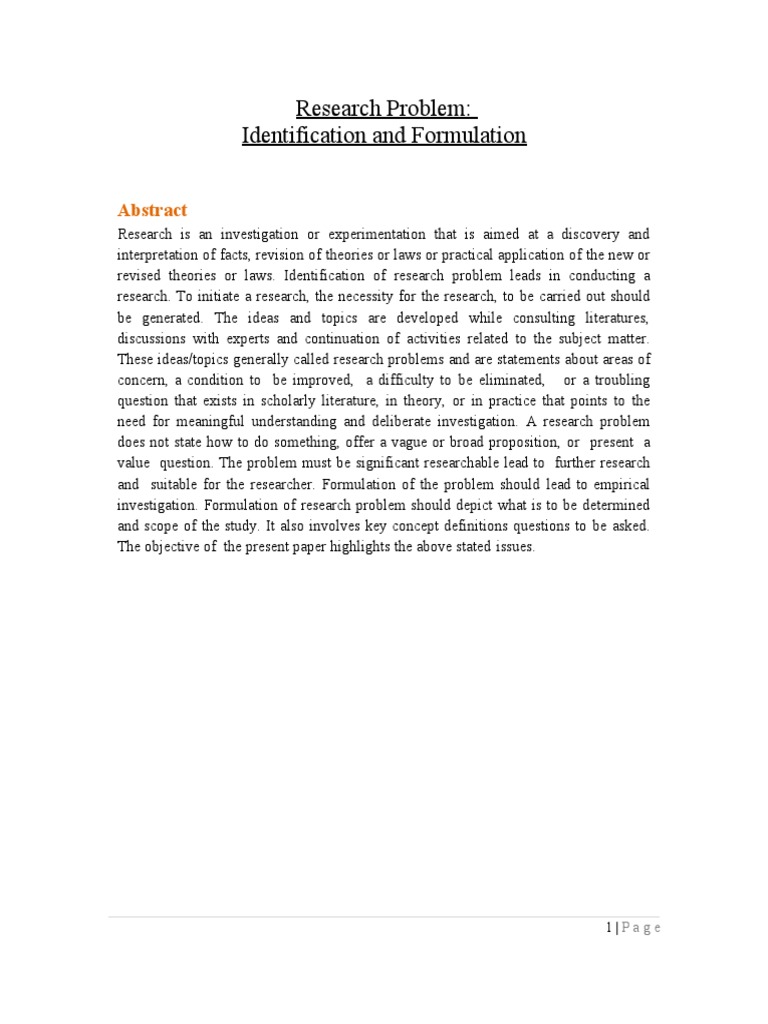 Research Problem:
Identification and Formulation

Abstract

Research is an investigation or experimentation that is aimed at a discovery and interpretation of facts, revision of theories or laws or practical application of the new or revised theories or laws. Identification of research problem leads in conducting a research. To initiate a research, the necessity for the research, to be carried out should be generated. The ideas and topics are developed while consulting literatures, discussions with experts and continuation of activities related to the subject matter. These ideas/topics generally called research problems and are statements about areas of concern, a condition to be improved, a difficulty to be eliminated, or a troubling question that exists in scholarly literature, in theory, or in practice that points to the need for meaningful understanding and deliberate investigation. A research problem does not state how to do something, offer a vague or broad proposition, or present a value question. The problem must be significant researchable lead to further research and suitable for the researcher. Formulation of the problem should lead to empirical investigation. Formulation of research problem should depict what is to be determined and scope of the study. It also involves key concept definitions questions to be asked. The objective of the present paper highlights the above stated issues.

1 | P a g e